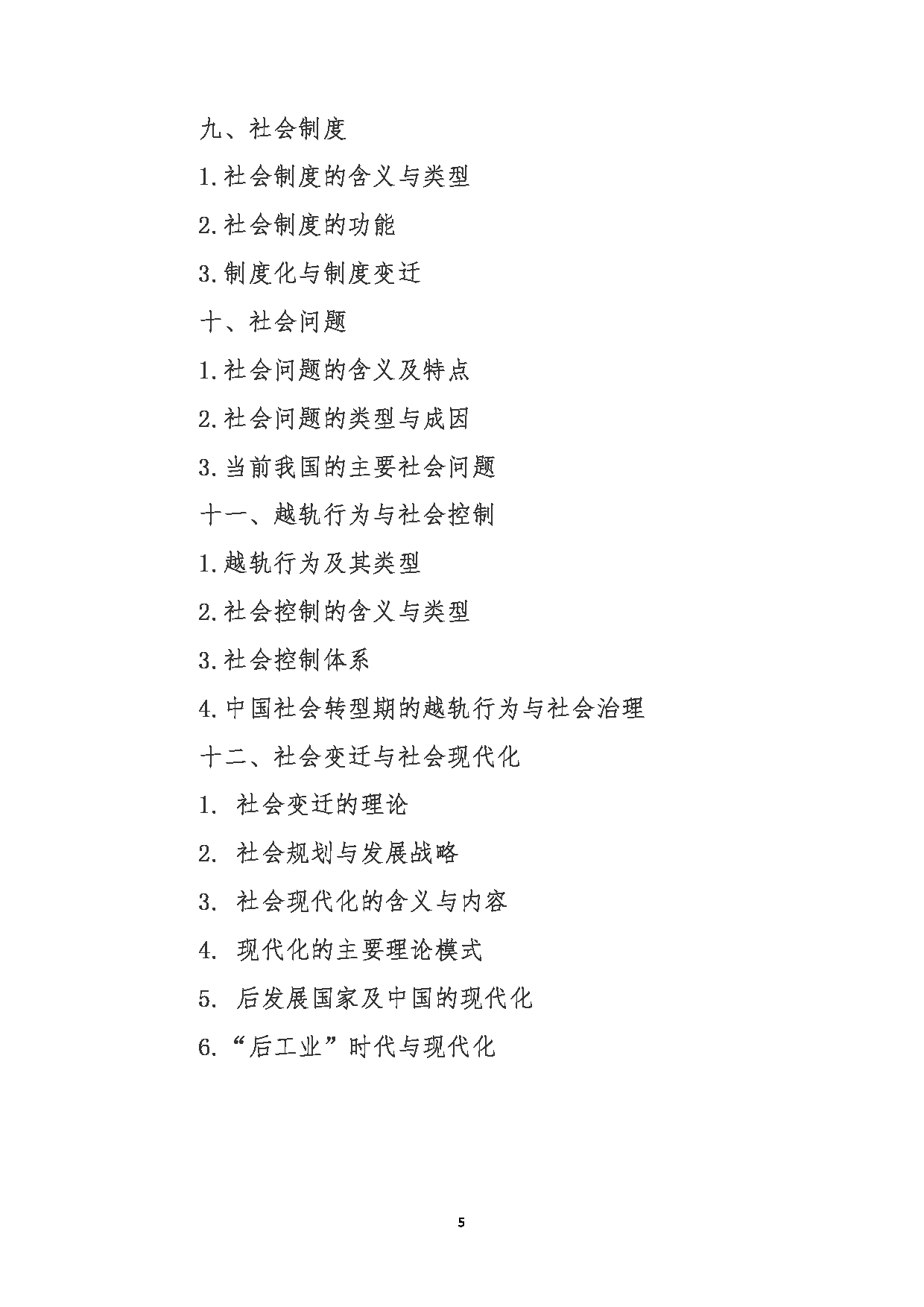 九、社会制度

1.社会制度的含义与类型

2.社会制度的功能

3.制度化与制度变迁

十、社会问题

1.社会问题的含义及特点

2.社会问题的类型与成因

3.当前我国的主要社会问题

十一、越轨行为与社会控制

1.越轨行为及其类型

2.社会控制的含义与类型

3.社会控制体系

4.中国社会转型期的越轨行为与社会治理

十二、社会变迁与社会现代化

1. 社会变迁的理论

2. 社会规划与发展战略

3. 社会现代化的含义与内容

4. 现代化的主要理论模式

5. 后发展国家及中国的现代化

6.“后工业”时代与现代化

5